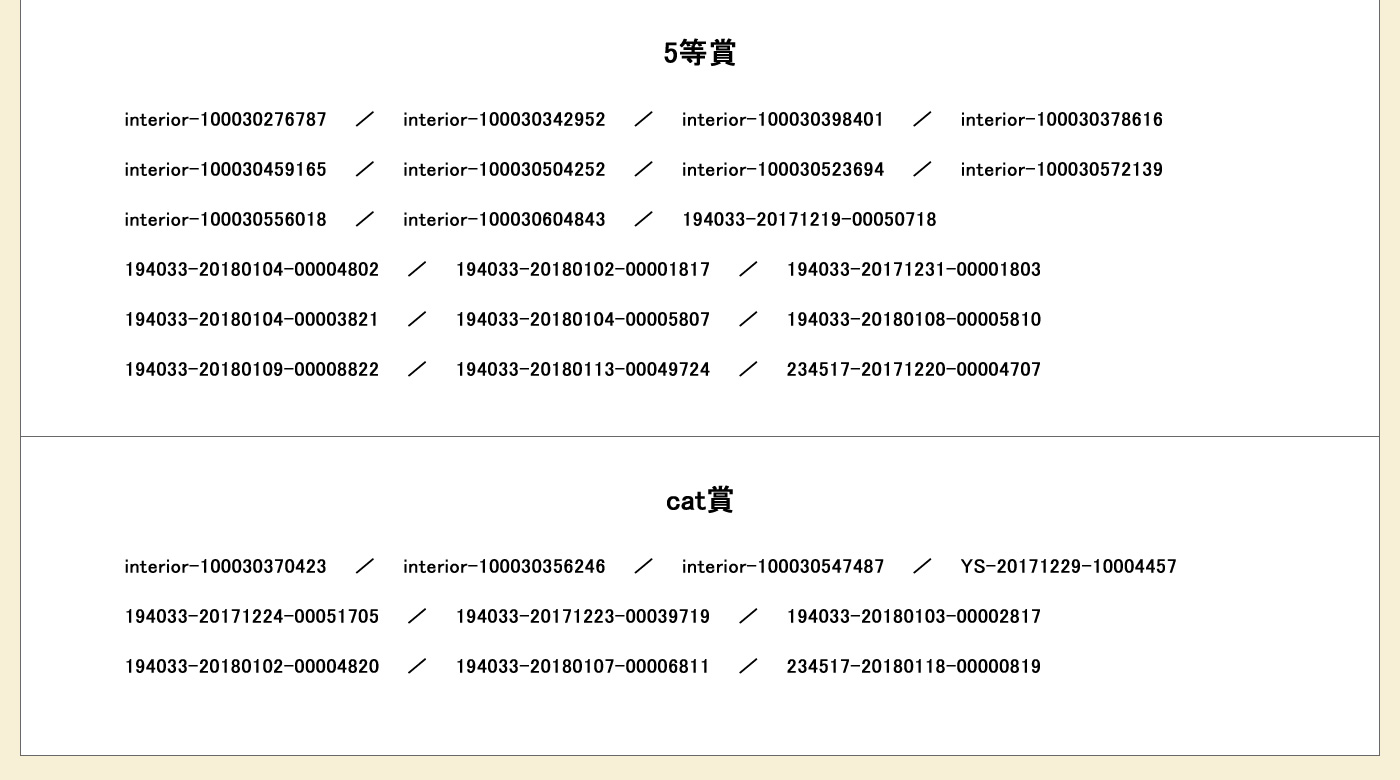 5等賞

interior-100030276787 ／ interior-100030342952 ／ interior-100030398401 ／ interior-100030378616

interior-100030459165 ／ interior-100030504252 ／ interior-100030523694 ／ interior-100030572139

interior-100030556018 ／ interior-100030604843 ／ 194033-20171219-00050718

194033-20180104-00004802 ／ 194033-20180102-00001817 ／ 194033-20171231-00001803

194033-20180104-00003821 ／ 194033-20180104-00005807 ／ 194033-20180108-00005810

194033-20180109-00008822 ／ 194033-20180113-00049724 ／ 234517-20171220-00004707

cat賞

interior-100030370423 ／ interior-100030356246 ／ interior-100030547487 ／ YS-20171229-10004457

194033-20171224-00051705 ／ 194033-20171223-00039719 ／ 194033-20180103-00002817

194033-20180102-00004820 ／ 194033-20180107-00006811 ／ 234517-20180118-00000819